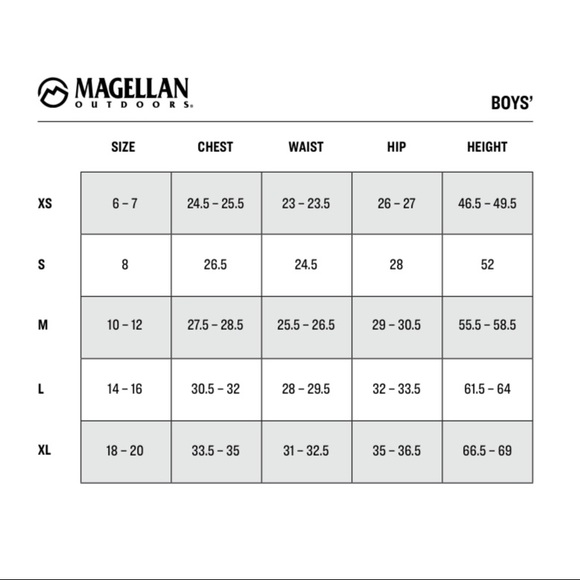 MAGELLAN OUTDOORS®

BOYS'

| | SIZE | CHEST | WAIST | HIP | HEIGHT |
|---|---|---|---|---|---|
| XS | 6 – 7 | 24.5 – 25.5 | 23 – 23.5 | 26 – 27 | 46.5 – 49.5 |
| S | 8 | 26.5 | 24.5 | 28 | 52 |
| M | 10 – 12 | 27.5 – 28.5 | 25.5 – 26.5 | 29 – 30.5 | 55.5 – 58.5 |
| L | 14 – 16 | 30.5 – 32 | 28 – 29.5 | 32 – 33.5 | 61.5 – 64 |
| XL | 18 – 20 | 33.5 – 35 | 31 – 32.5 | 35 – 36.5 | 66.5 – 69 |